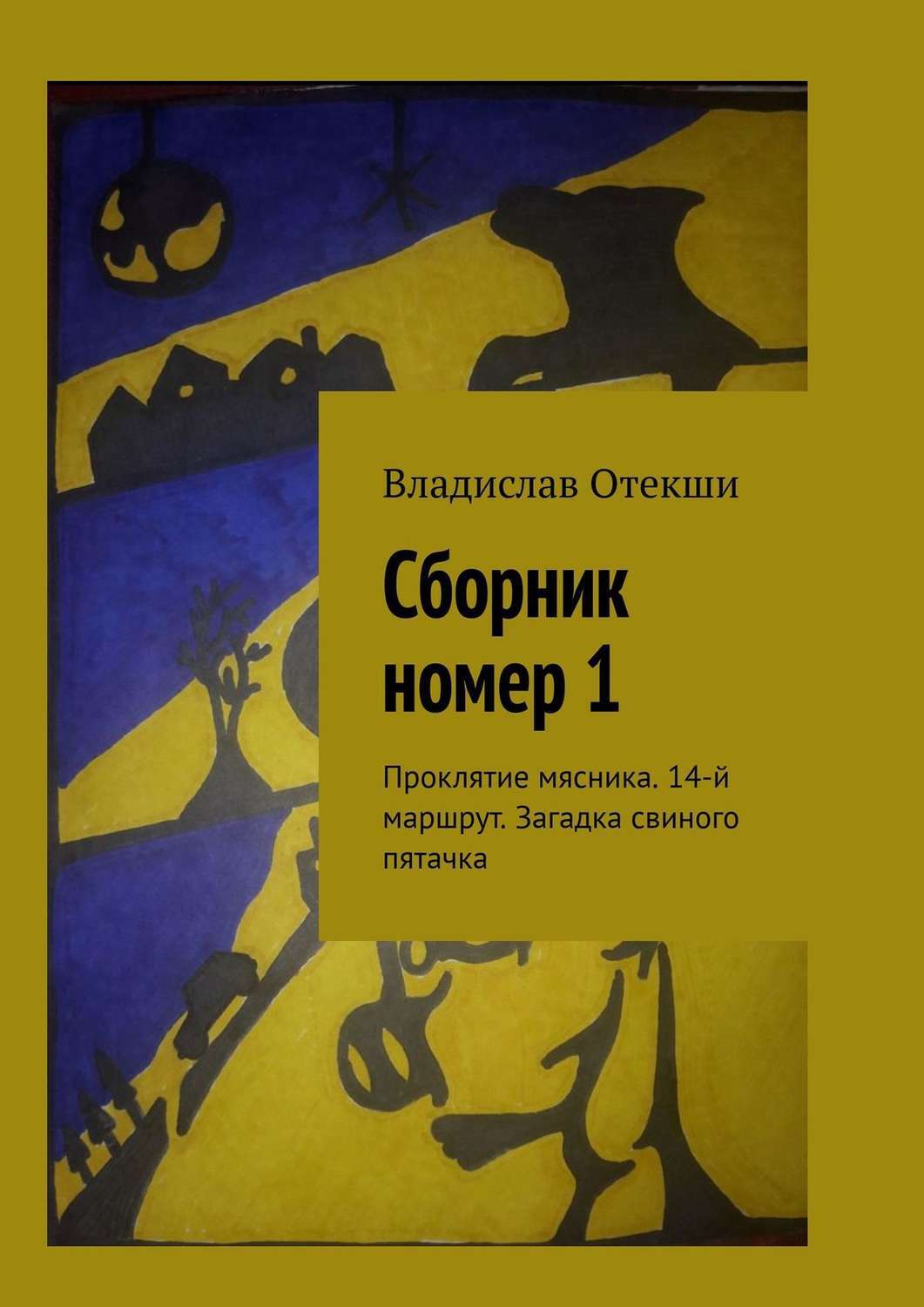 Владислав Отекши

Сборник номер 1

Проклятие мясника. 14-й маршрут. Загадка свиного пятачка